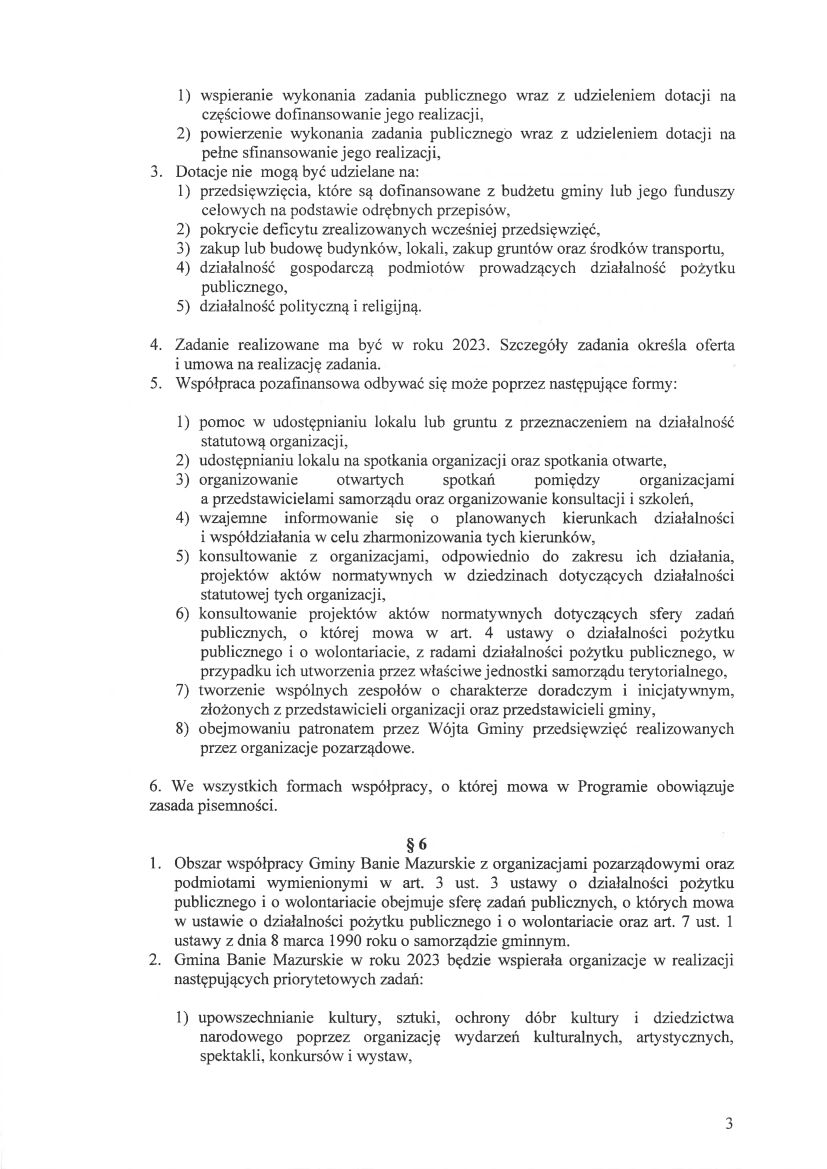 1) wspieranie wykonania zadania publicznego wraz z udzieleniem dotacji na częściowe dofinansowanie jego realizacji,
2) powierzenie wykonania zadania publicznego wraz z udzieleniem dotacji na pełne sfinansowanie jego realizacji,
3. Dotacje nie mogą być udzielane na:
1) przedsięwzięcia, które są dofinansowane z budżetu gminy lub jego funduszy celowych na podstawie odrębnych przepisów,
2) pokrycie deficytu zrealizowanych wcześniej przedsięwzięć,
3) zakup lub budowę budynków, lokali, zakup gruntów oraz środków transportu,
4) działalność gospodarczą podmiotów prowadzących działalność pożytku publicznego,
5) działalność polityczną i religijną.

4. Zadanie realizowane ma być w roku 2023. Szczegóły zadania określa oferta i umowa na realizację zadania.
5. Współpraca pozafinansowa odbywać się może poprzez następujące formy:

1) pomoc w udostępnianiu lokalu lub gruntu z przeznaczeniem na działalność statutową organizacji,
2) udostępnianiu lokalu na spotkania organizacji oraz spotkania otwarte,
3) organizowanie otwartych spotkań pomiędzy organizacjami a przedstawicielami samorządu oraz organizowanie konsultacji i szkoleń,
4) wzajemne informowanie się o planowanych kierunkach działalności i współdziałania w celu zharmonizowania tych kierunków,
5) konsultowanie z organizacjami, odpowiednio do zakresu ich działania, projektów aktów normatywnych w dziedzinach dotyczących działalności statutowej tych organizacji,
6) konsultowanie projektów aktów normatywnych dotyczących sfery zadań publicznych, o której mowa w art. 4 ustawy o działalności pożytku publicznego i o wolontariacie, z radami działalności pożytku publicznego, w przypadku ich utworzenia przez właściwe jednostki samorządu terytorialnego,
7) tworzenie wspólnych zespołów o charakterze doradczym i inicjatywnym, złożonych z przedstawicieli organizacji oraz przedstawicieli gminy,
8) obejmowaniu patronatem przez Wójta Gminy przedsięwzięć realizowanych przez organizacje pozarządowe.

6. We wszystkich formach współpracy, o której mowa w Programie obowiązuje zasada pisemności.

§ 6
1. Obszar współpracy Gminy Banie Mazurskie z organizacjami pozarządowymi oraz podmiotami wymienionymi w art. 3 ust. 3 ustawy o działalności pożytku publicznego i o wolontariacie obejmuje sferę zadań publicznych, o których mowa w ustawie o działalności pożytku publicznego i o wolontariacie oraz art. 7 ust. 1 ustawy z dnia 8 marca 1990 roku o samorządzie gminnym.
2. Gmina Banie Mazurskie w roku 2023 będzie wspierała organizacje w realizacji następujących priorytetowych zadań:

1) upowszechnianie kultury, sztuki, ochrony dóbr kultury i dziedzictwa narodowego poprzez organizację wydarzeń kulturalnych, artystycznych, spektakli, konkursów i wystaw,

3